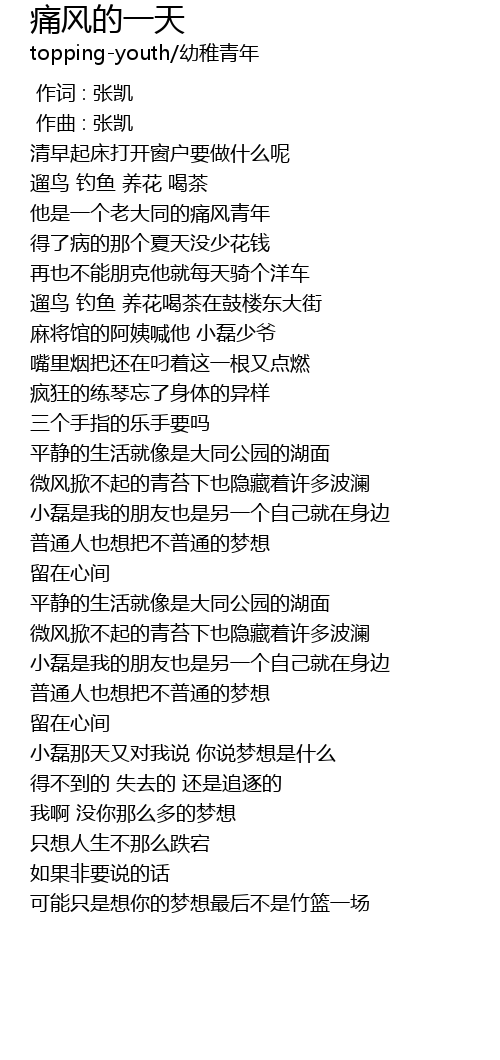 痛风的一天
topping-youth/幼稚青年

作词 : 张凯
作曲 : 张凯
清早起床打开窗户要做什么呢
遛鸟 钓鱼 养花 喝茶
他是一个老大同的痛风青年
得了病的那个夏天没少花钱
再也不能朋克他就每天骑个洋车
遛鸟 钓鱼 养花喝茶在鼓楼东大街
麻将馆的阿姨喊他 小磊少爷
嘴里烟把还在叼着这一根又点燃
疯狂的练琴忘了身体的异样
三个手指的乐手要吗
平静的生活就像是大同公园的湖面
微风掀不起的青苔下也隐藏着许多波澜
小磊是我的朋友也是另一个自己就在身边
普通人也想把不普通的梦想
留在心间
平静的生活就像是大同公园的湖面
微风掀不起的青苔下也隐藏着许多波澜
小磊是我的朋友也是另一个自己就在身边
普通人也想把不普通的梦想
留在心间
小磊那天又对我说 你说梦想是什么
得不到的 失去的 还是追逐的
我啊 没你那么多的梦想
只想人生不那么跌宕
如果非要说的话
可能只是想你的梦想最后不是竹篮一场